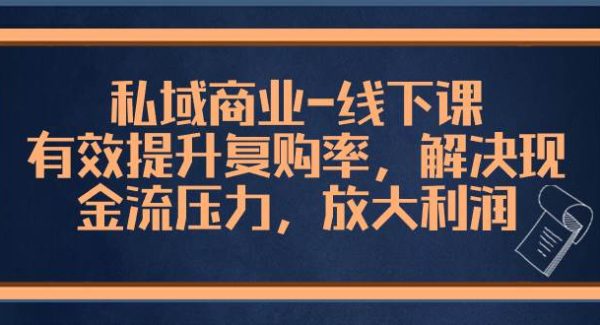 私域商业-线下课
有效提升复购率，解决现金流压力，放大利润